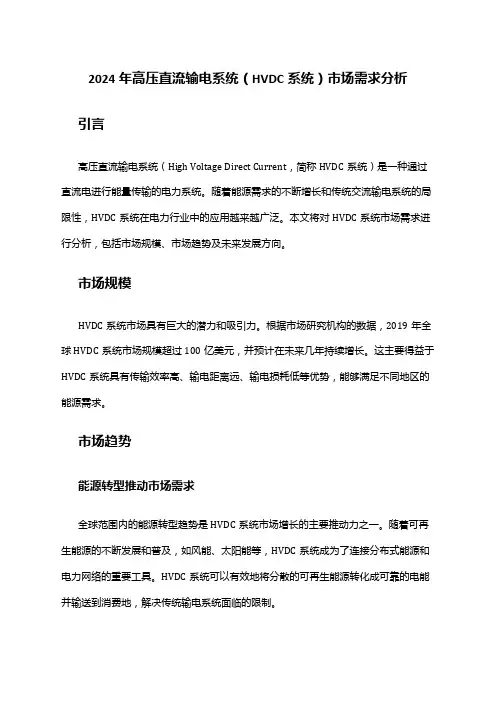 2024 年高压直流输电系统（HVDC 系统）市场需求分析

引言

高压直流输电系统（High Voltage Direct Current，简称 HVDC 系统）是一种通过直流电进行能量传输的电力系统。随着能源需求的不断增长和传统交流输电系统的局限性，HVDC 系统在电力行业中的应用越来越广泛。本文将对 HVDC 系统市场需求进行分析，包括市场规模、市场趋势及未来发展方向。

市场规模

HVDC 系统市场具有巨大的潜力和吸引力。根据市场研究机构的数据，2019 年全球 HVDC 系统市场规模超过 100 亿美元，并预计在未来几年持续增长。这主要得益于 HVDC 系统具有传输效率高、输电距离远、输电损耗低等优势，能够满足不同地区的能源需求。

市场趋势

能源转型推动市场需求

全球范围内的能源转型趋势是 HVDC 系统市场增长的主要推动力之一。随着可再生能源的不断发展和普及，如风能、太阳能等，HVDC 系统成为了连接分布式能源和电力网络的重要工具。HVDC 系统可以有效地将分散的可再生能源转化成可靠的电能并输送到消费地，解决传统输电系统面临的限制。